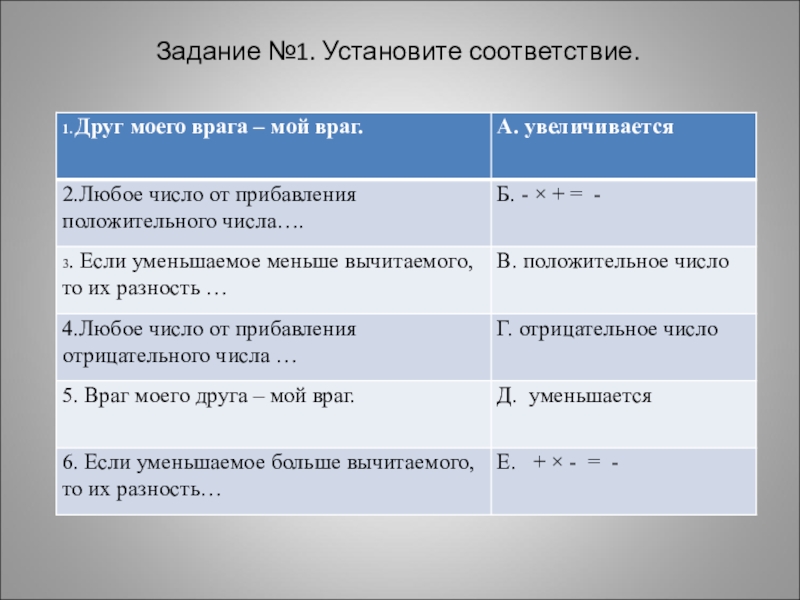 Задание №1. Установите соответствие.

| 1.Друг моего врага – мой враг. | А. увеличивается |
|---|---|
| 2.Любое число от прибавления положительного числа…. | Б. - × + = - |
| 3. Если уменьшаемое меньше вычитаемого, то их разность … | В. положительное число |
| 4.Любое число от прибавления отрицательного числа … | Г. отрицательное число |
| 5. Враг моего друга – мой враг. | Д. уменьшается |
| 6. Если уменьшаемое больше вычитаемого, то их разность… | Е. + × - = - |